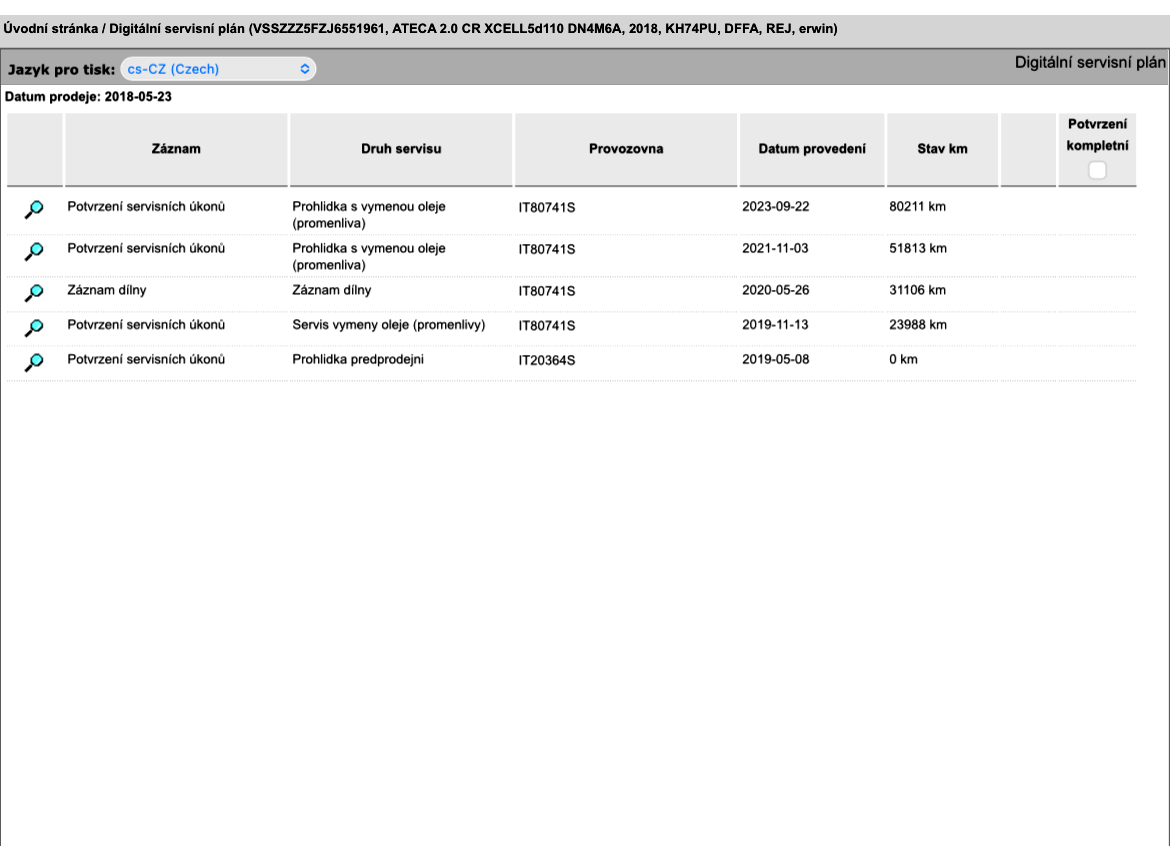 Úvodní stránka / Digitální servisní plán (VSSZZZ5FZJ6551961, ATECA 2.0 CR XCELL5d110 DN4M6A, 2018, KH74PU, DFFA, REJ, erwin)

Jazyk pro tisk: cs-CZ (Czech)

Digitální servisní plán

Datum prodeje: 2018-05-23

| | Záznam | Druh servisu | Provozovna | Datum provedení | Stav km | | Potvrzení kompletní |
|---|---|---|---|---|---|---|---|
| | Potvrzení servisních úkonů | Prohlidka s vymenou oleje (promenliva) | IT80741S | 2023-09-22 | 80211 km | | |
| | Potvrzení servisních úkonů | Prohlidka s vymenou oleje (promenliva) | IT80741S | 2021-11-03 | 51813 km | | |
| | Záznam dílny | Záznam dílny | IT80741S | 2020-05-26 | 31106 km | | |
| | Potvrzení servisních úkonů | Servis vymeny oleje (promenlivy) | IT80741S | 2019-11-13 | 23988 km | | |
| | Potvrzení servisních úkonů | Prohlidka predprodejni | IT20364S | 2019-05-08 | 0 km | | |